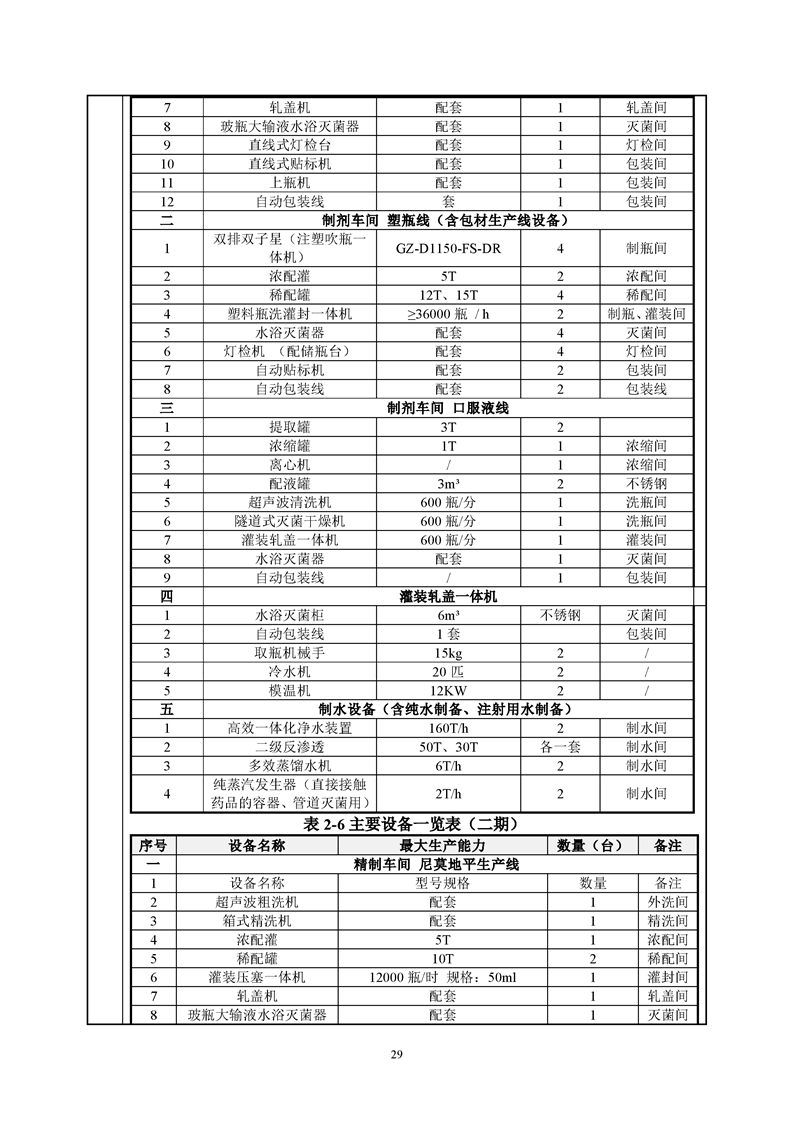 | 7 | 轧盖机 | 配套 | 1 | 轧盖间 |
|---|---|---|---|---|
| 8 | 玻瓶大输液水浴灭菌器 | 配套 | 1 | 灭菌间 |
| 9 | 直线式灯检台 | 配套 | 1 | 灯检间 |
| 10 | 直线式贴标机 | 配套 | 1 | 包装间 |
| 11 | 上瓶机 | 配套 | 1 | 包装间 |
| 12 | 自动包装线 | 套 | 1 | 包装间 |
| 二 | 制剂车间 塑瓶线（含包材生产线设备） | | | |
| 1 | 双排双子星（注塑吹瓶一体机） | GZ-D1150-FS-DR | 4 | 制瓶间 |
| 2 | 浓配灌 | 5T | 2 | 浓配间 |
| 3 | 稀配罐 | 12T、15T | 4 | 稀配间 |
| 4 | 塑料瓶洗灌封一体机 | ≥36000 瓶 / h | 2 | 制瓶、灌装间 |
| 5 | 水浴灭菌器 | 配套 | 4 | 灭菌间 |
| 6 | 灯检机 （配储瓶台） | 配套 | 4 | 灯检间 |
| 7 | 自动贴标机 | 配套 | 2 | 包装间 |
| 8 | 自动包装线 | 配套 | 2 | 包装线 |
| 三 | 制剂车间 口服液线 | | | |
| 1 | 提取罐 | 3T | 2 | |
| 2 | 浓缩罐 | 1T | 1 | 浓缩间 |
| 3 | 离心机 | / | 1 | 浓缩间 |
| 4 | 配液罐 | 3m³ | 2 | 不锈钢 |
| 5 | 超声波清洗机 | 600 瓶/分 | 1 | 洗瓶间 |
| 6 | 隧道式灭菌干燥机 | 600 瓶/分 | 1 | 洗瓶间 |
| 7 | 灌装轧盖一体机 | 600 瓶/分 | 1 | 灌装间 |
| 8 | 水浴灭菌器 | 配套 | 1 | 灭菌间 |
| 9 | 自动包装线 | / | 1 | 包装间 |
| 四 | 灌装轧盖一体机 | | | |
| 1 | 水浴灭菌柜 | 6m³ | 不锈钢 | 灭菌间 |
| 2 | 自动包装线 | 1 套 | | 包装间 |
| 3 | 取瓶机械手 | 15kg | 2 | / |
| 4 | 冷水机 | 20 匹 | 2 | / |
| 5 | 模温机 | 12KW | 2 | / |
| 五 | 制水设备（含纯水制备、注射用水制备） | | | |
| 1 | 高效一体化净水装置 | 160T/h | 2 | 制水间 |
| 2 | 二级反渗透 | 50T、30T | 各一套 | 制水间 |
| 3 | 多效蒸馏水机 | 6T/h | 2 | 制水间 |
| 4 | 纯蒸汽发生器（直接接触药品的容器、管道灭菌用） | 2T/h | 2 | 制水间 |

表 2-6 主要设备一览表（二期）

| 序号 | 设备名称 | 最大生产能力 | 数量（台） | 备注 |
|---|---|---|---|---|
| 一 | 精制车间 尼莫地平生产线 | | | |
| 1 | 设备名称 | 型号规格 | 数量 | 备注 |
| 2 | 超声波粗洗机 | 配套 | 1 | 外洗间 |
| 3 | 箱式精洗机 | 配套 | 1 | 精洗间 |
| 4 | 浓配灌 | 5T | 1 | 浓配间 |
| 5 | 稀配罐 | 10T | 2 | 稀配间 |
| 6 | 灌装压塞一体机 | 12000 瓶/时 规格：50ml | 1 | 灌封间 |
| 7 | 轧盖机 | 配套 | 1 | 轧盖间 |
| 8 | 玻瓶大输液水浴灭菌器 | 配套 | 1 | 灭菌间 |

29